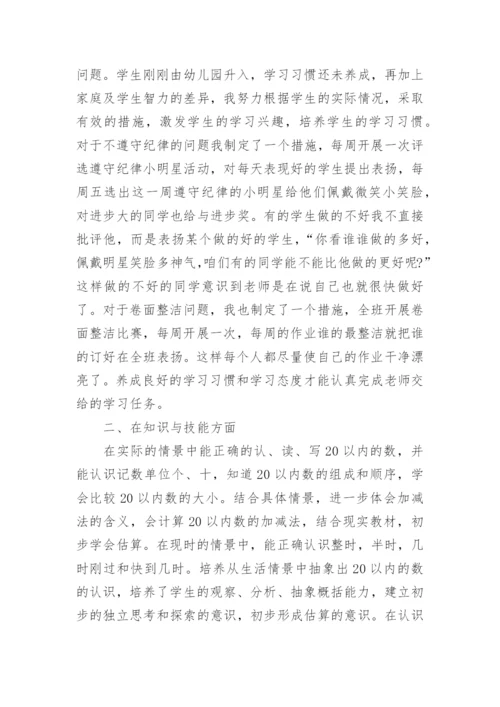 问题。学生刚刚由幼儿园升入，学习习惯还未养成，再加上家庭及学生智力的差异，我努力根据学生的实际情况，采取有效的措施，激发学生的学习兴趣，培养学生的学习习惯。对于不遵守纪律的问题我制定了一个措施，每周开展一次评选遵守纪律小明星活动，对每天表现好的学生提出表扬，每周五选出这一周遵守纪律的小明星给他们佩戴微笑小笑脸，对进步大的同学也给与进步奖。有的学生做的不好我不直接批评他，而是表扬某个做的好的学生，“你看谁谁做的多好，佩戴明星笑脸多神气，咱们有的同学能不能比他做的更好呢?”这样做的不好的同学意识到老师是在说自己也就很快做好了。对于卷面整洁问题，我也制定了一个措施，全班开展卷面整洁比赛，每周开展一次，每周的作业谁的最整洁就把谁的订好在全班表扬。这样每个人都尽量使自己的作业干净漂亮了。养成良好的学习习惯和学习态度才能认真完成老师交给的学习任务。

二、在知识与技能方面

在实际的情景中能正确的认、读、写20以内的数，并能认识记数单位个、十，知道20以内数的组成和顺序，学会比较20以内数的大小。结合具体情景，进一步体会加减法的含义，会计算20以内数的加减法，结合现实教材，初步学会估算。在现时的情景中，能正确认识整时，半时，几时刚过和快到几时。培养从生活情景中抽象出20以内的数的认识，培养了学生的观察、分析、抽象概括能力，建立初步的独立思考和探索的意识，初步形成估算的意识。在认识